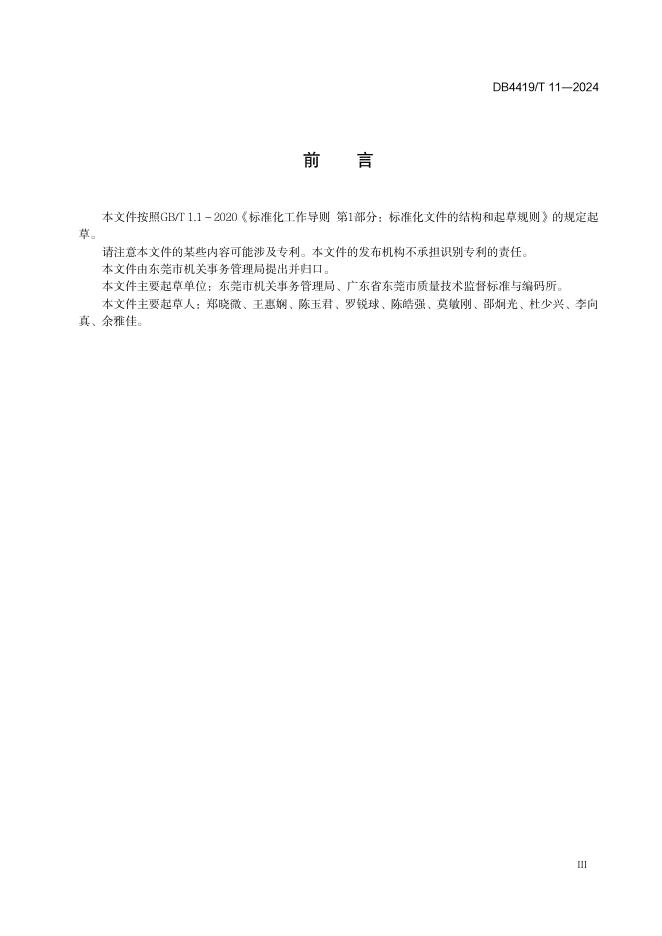 DB4419/T 11—2024

前　言

本文件按照GB/T 1.1－2020《标准化工作导则 第1部分：标准化文件的结构和起草规则》的规定起草。

请注意本文件的某些内容可能涉及专利。本文件的发布机构不承担识别专利的责任。

本文件由东莞市机关事务管理局提出并归口。

本文件主要起草单位：东莞市机关事务管理局、广东省东莞市质量技术监督标准与编码所。

本文件主要起草人：郑晓微、王惠娴、陈玉君、罗锐球、陈皓强、莫敏刚、邵炯光、杜少兴、李向真、余雅佳。

III